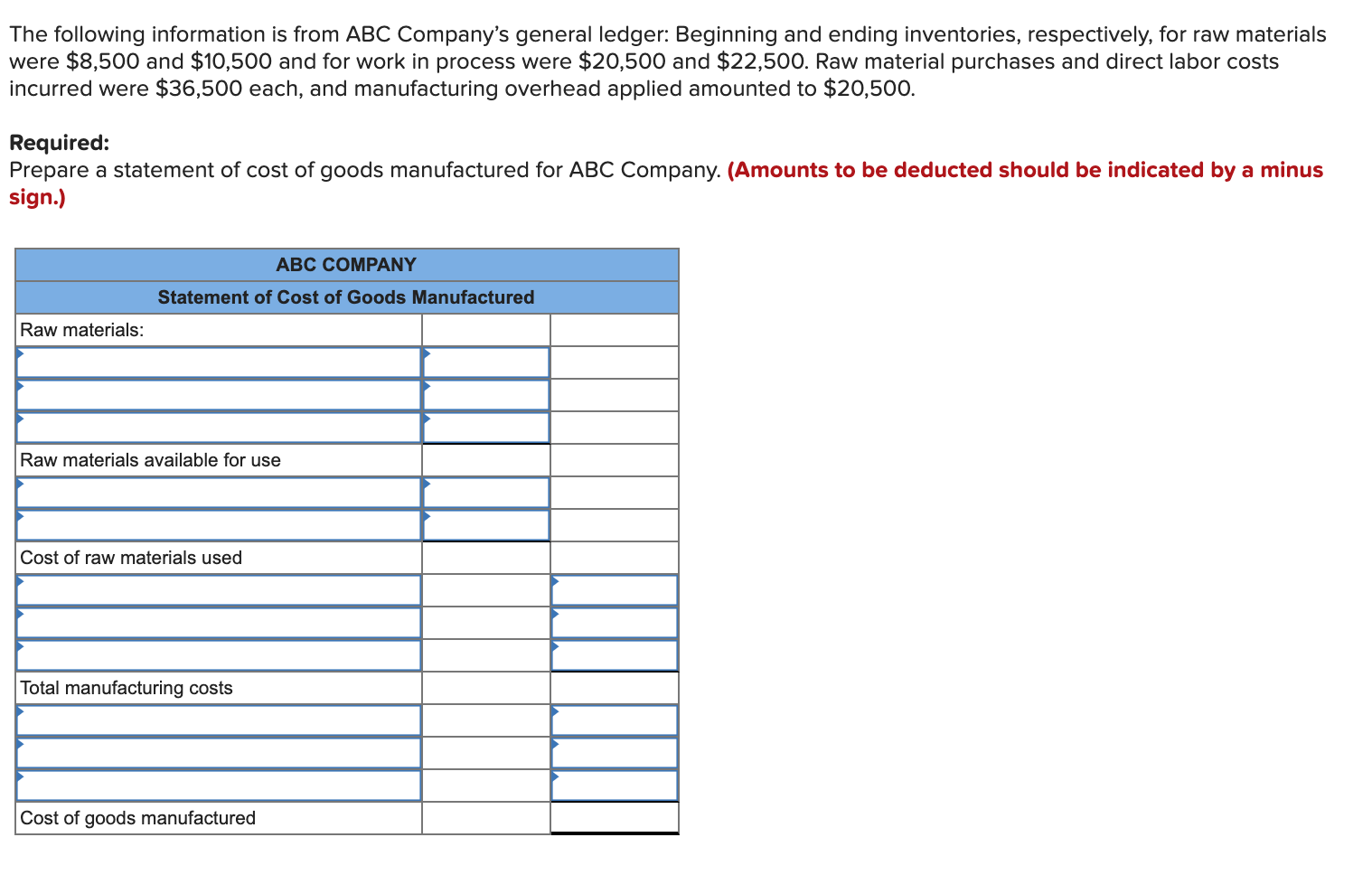 The following information is from ABC Company's general ledger: Beginning and ending inventories, respectively, for raw materials were \$8,500 and \$10,500 and for work in process were \$20,500 and \$22,500. Raw material purchases and direct labor costs incurred were \$36,500 each, and manufacturing overhead applied amounted to \$20,500.

**Required:**
Prepare a statement of cost of goods manufactured for ABC Company. **(Amounts to be deducted should be indicated by a minus sign.)**

| ABC COMPANY | | |
|---|---|---|
| Statement of Cost of Goods Manufactured | | |
| Raw materials: | | |
| | | |
| | | |
| | | |
| Raw materials available for use | | |
| | | |
| | | |
| Cost of raw materials used | | |
| | | |
| | | |
| | | |
| Total manufacturing costs | | |
| | | |
| | | |
| | | |
| Cost of goods manufactured | | |